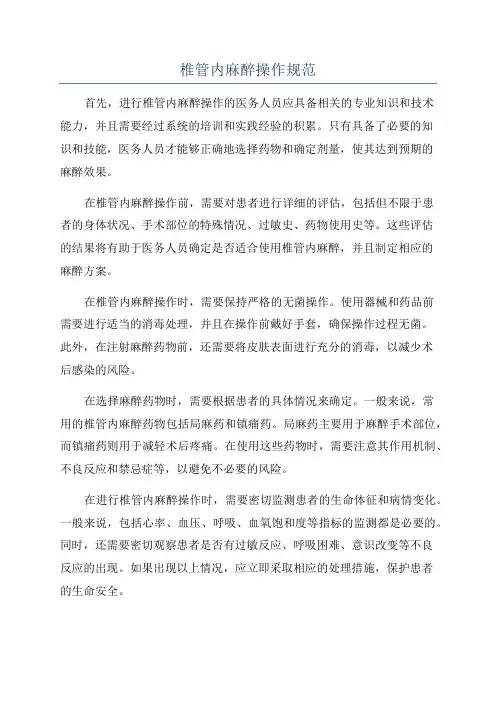 椎管内麻醉操作规范

首先，进行椎管内麻醉操作的医务人员应具备相关的专业知识和技术能力，并且需要经过系统的培训和实践经验的积累。只有具备了必要的知识和技能，医务人员才能够正确地选择药物和确定剂量，使其达到预期的麻醉效果。

在椎管内麻醉操作前，需要对患者进行详细的评估，包括但不限于患者的身体状况、手术部位的特殊情况、过敏史、药物使用史等。这些评估的结果将有助于医务人员确定是否适合使用椎管内麻醉，并且制定相应的麻醉方案。

在椎管内麻醉操作时，需要保持严格的无菌操作。使用器械和药品前需要进行适当的消毒处理，并且在操作前戴好手套，确保操作过程无菌。此外，在注射麻醉药物前，还需要将皮肤表面进行充分的消毒，以减少术后感染的风险。

在选择麻醉药物时，需要根据患者的具体情况来确定。一般来说，常用的椎管内麻醉药物包括局麻药和镇痛药。局麻药主要用于麻醉手术部位，而镇痛药则用于减轻术后疼痛。在使用这些药物时，需要注意其作用机制、不良反应和禁忌症等，以避免不必要的风险。

在进行椎管内麻醉操作时，需要密切监测患者的生命体征和病情变化。一般来说，包括心率、血压、呼吸、血氧饱和度等指标的监测都是必要的。同时，还需要密切观察患者是否有过敏反应、呼吸困难、意识改变等不良反应的出现。如果出现以上情况，应立即采取相应的处理措施，保护患者的生命安全。